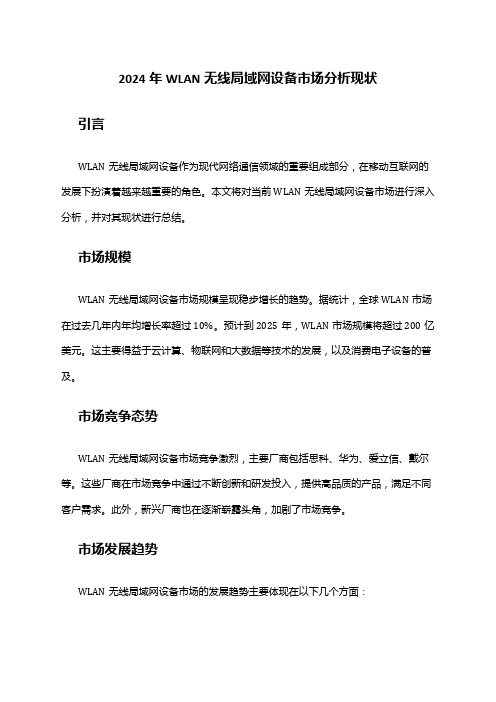 2024 年 WLAN 无线局域网设备市场分析现状

引言

WLAN 无线局域网设备作为现代网络通信领域的重要组成部分，在移动互联网的发展下扮演着越来越重要的角色。本文将对当前 WLAN 无线局域网设备市场进行深入分析，并对其现状进行总结。

市场规模

WLAN 无线局域网设备市场规模呈现稳步增长的趋势。据统计，全球 WLAN 市场在过去几年内年均增长率超过 10%。预计到 2025 年，WLAN 市场规模将超过 200 亿美元。这主要得益于云计算、物联网和大数据等技术的发展，以及消费电子设备的普及。

市场竞争态势

WLAN 无线局域网设备市场竞争激烈，主要厂商包括思科、华为、爱立信、戴尔等。这些厂商在市场竞争中通过不断创新和研发投入，提供高品质的产品，满足不同客户需求。此外，新兴厂商也在逐渐崭露头角，加剧了市场竞争。

市场发展趋势

WLAN 无线局域网设备市场的发展趋势主要体现在以下几个方面：